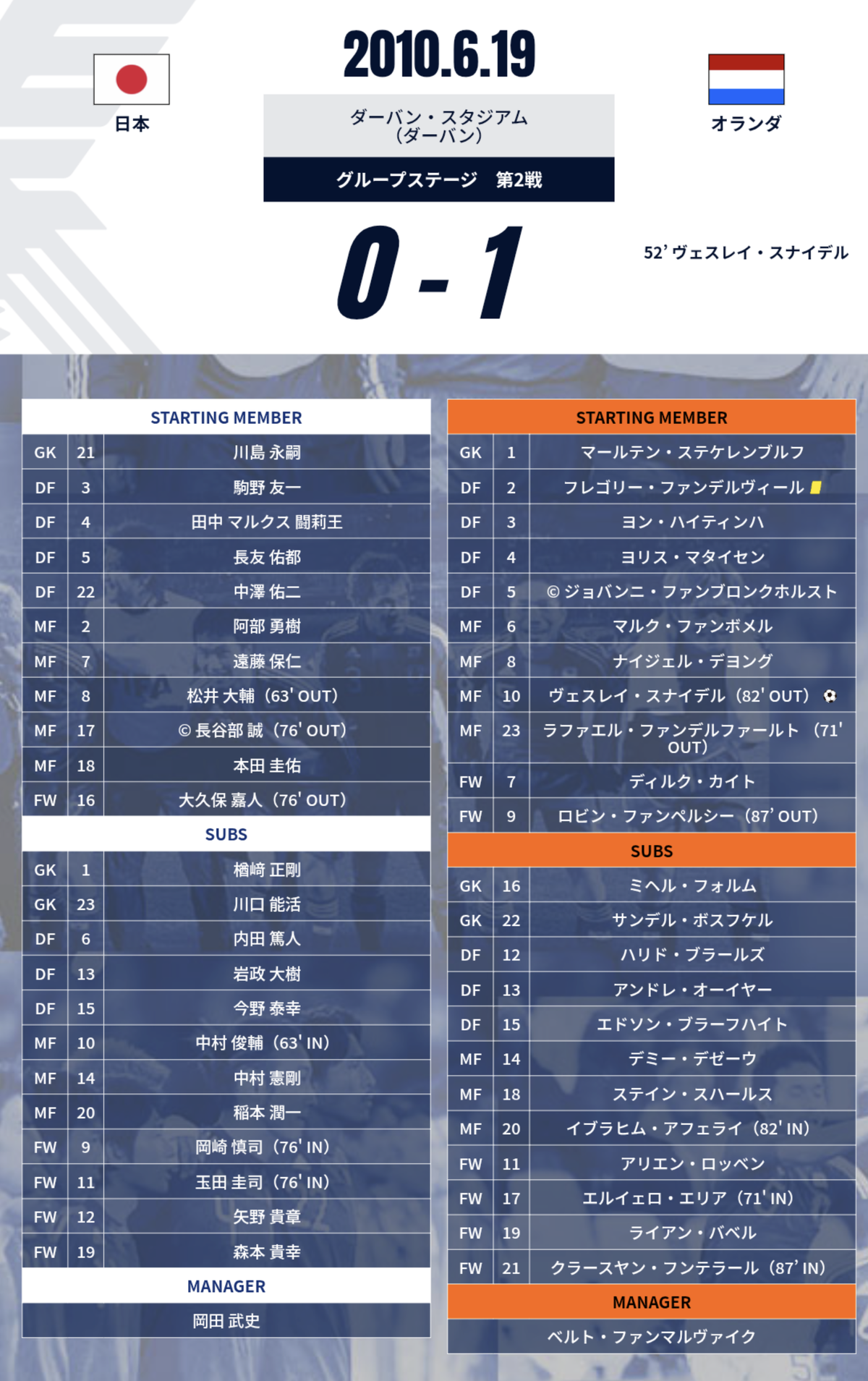 2010.6.19

日本

ダーバン・スタジアム（ダーバン）

グループステージ　第2戦

オランダ

0 - 1

52' ヴェスレイ・スナイデル

STARTING MEMBER

| GK | 21 | 川島 永嗣 |
|---|---|---|
| DF | 3 | 駒野 友一 |
| DF | 4 | 田中 マルクス 闘莉王 |
| DF | 5 | 長友 佑都 |
| DF | 22 | 中澤 佑二 |
| MF | 2 | 阿部 勇樹 |
| MF | 7 | 遠藤 保仁 |
| MF | 8 | 松井 大輔（63' OUT） |
| MF | 17 | © 長谷部 誠（76' OUT） |
| MF | 18 | 本田 圭佑 |
| FW | 16 | 大久保 嘉人（76' OUT） |

SUBS

| GK | 1 | 楢﨑 正剛 |
|---|---|---|
| GK | 23 | 川口 能活 |
| DF | 6 | 内田 篤人 |
| DF | 13 | 岩政 大樹 |
| DF | 15 | 今野 泰幸 |
| MF | 10 | 中村 俊輔（63' IN） |
| MF | 14 | 中村 憲剛 |
| MF | 20 | 稲本 潤一 |
| FW | 9 | 岡崎 慎司（76' IN） |
| FW | 11 | 玉田 圭司（76' IN） |
| FW | 12 | 矢野 貴章 |
| FW | 19 | 森本 貴幸 |

MANAGER

岡田 武史

STARTING MEMBER

| GK | 1 | マールテン・ステケレンブルフ |
|---|---|---|
| DF | 2 | フレゴリー・ファンデルヴィール |
| DF | 3 | ヨン・ハイティンハ |
| DF | 4 | ヨリス・マタイセン |
| DF | 5 | © ジョバンニ・ファンブロンクホルスト |
| MF | 6 | マルク・ファンボメル |
| MF | 8 | ナイジェル・デヨング |
| MF | 10 | ヴェスレイ・スナイデル（82' OUT） |
| MF | 23 | ラファエル・ファンデルファールト（71' OUT） |
| FW | 7 | ディルク・カイト |
| FW | 9 | ロビン・ファンペルシー（87' OUT） |

SUBS

| GK | 16 | ミヘル・フォルム |
|---|---|---|
| GK | 22 | サンデル・ボスフケル |
| DF | 12 | ハリド・ブラールズ |
| DF | 13 | アンドレ・オーイヤー |
| DF | 15 | エドソン・ブラーフハイト |
| MF | 14 | デミー・デゼーウ |
| MF | 18 | ステイン・スハールス |
| MF | 20 | イブラヒム・アフェライ（82' IN） |
| FW | 11 | アリエン・ロッベン |
| FW | 17 | エルイェロ・エリア（71' IN） |
| FW | 19 | ライアン・バベル |
| FW | 21 | クラースヤン・フンテラール（87' IN） |

MANAGER

ベルト・ファンマルヴァイク